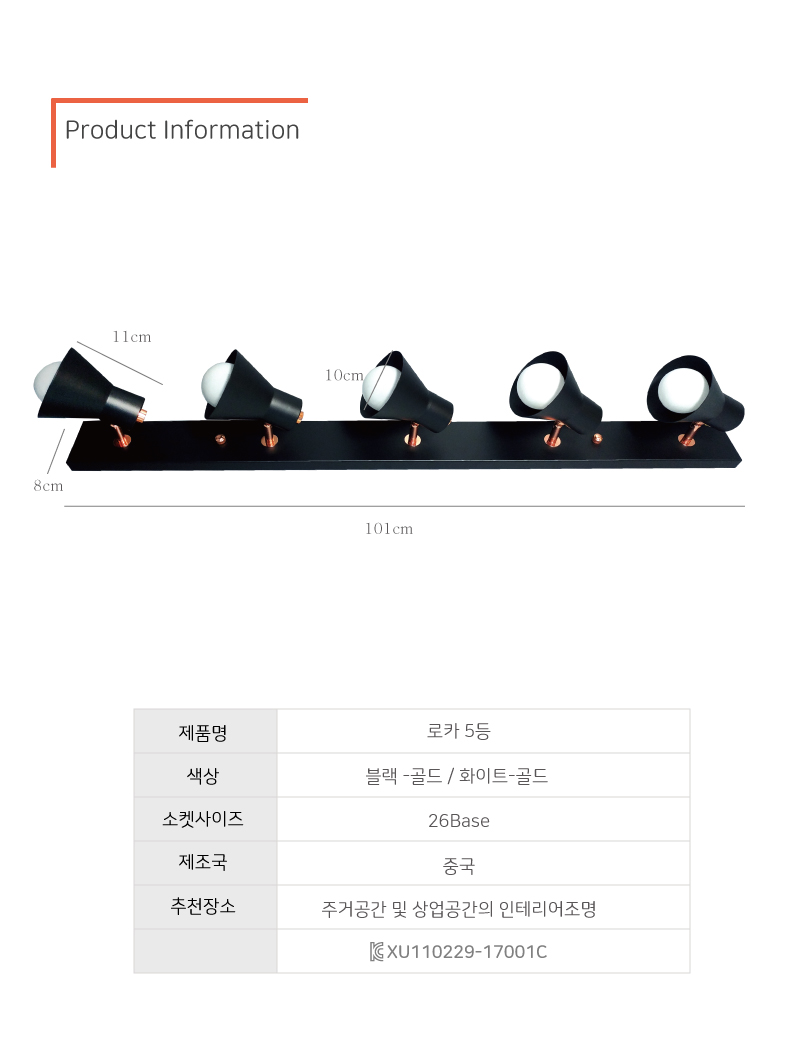 Product Information

11cm

10cm

8cm

101cm

| 제품명 | 로카 5등 |
|---|---|
| 색상 | 블랙 -골드 / 화이트-골드 |
| 소켓사이즈 | 26Base |
| 제조국 | 중국 |
| 추천장소 | 주거공간 및 상업공간의 인테리어조명 |
|  | XU110229-17001C |